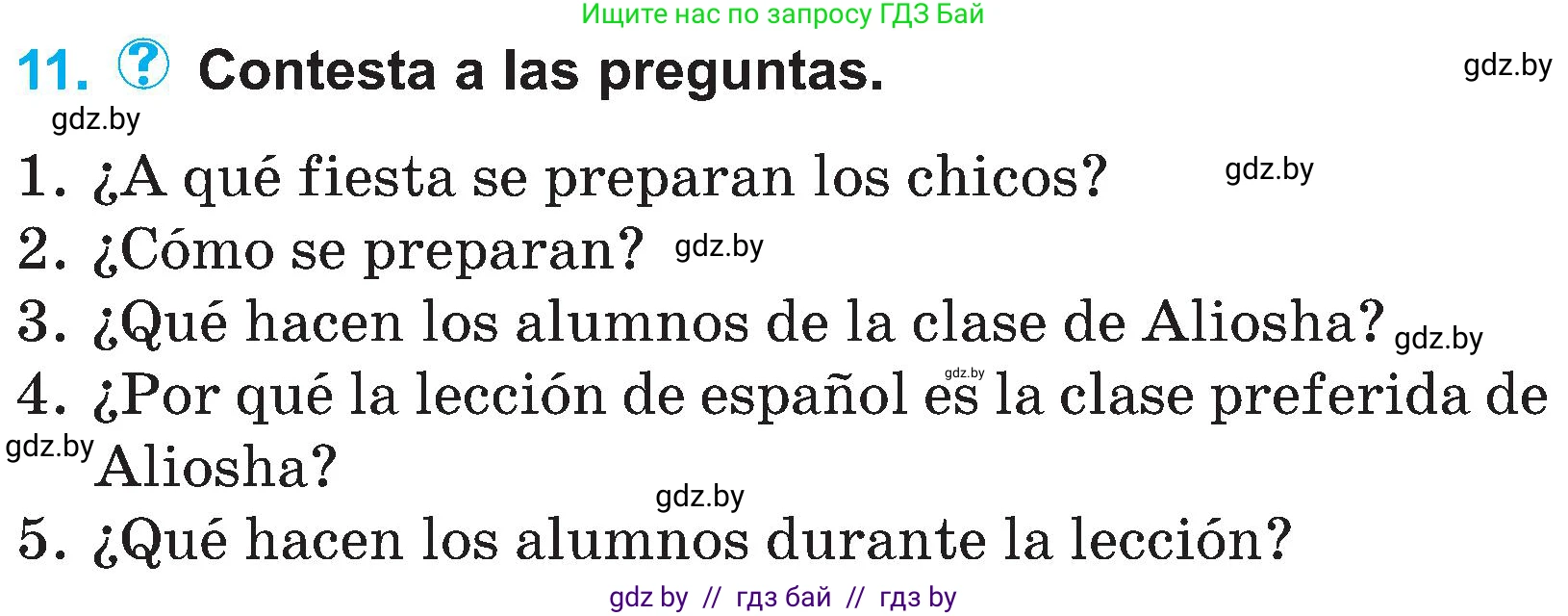 Ищите нас по запросу ГДЗ Бай

11. ? Contesta a las preguntas.

gdz.by

gdz.by

1. ¿A qué fiesta se preparan los chicos? gdz.by

2. ¿Cómo se preparan? gdz.by

3. ¿Qué hacen los alumnos de la clase de Aliosha? gdz.by

4. ¿Por qué la lección de español es la clase preferida de Aliosha?

gdz.by gdz.by

gdz.by

5. ¿Qué hacen los alumnos durante la lección?

gdz by // гдз бай // гдз by